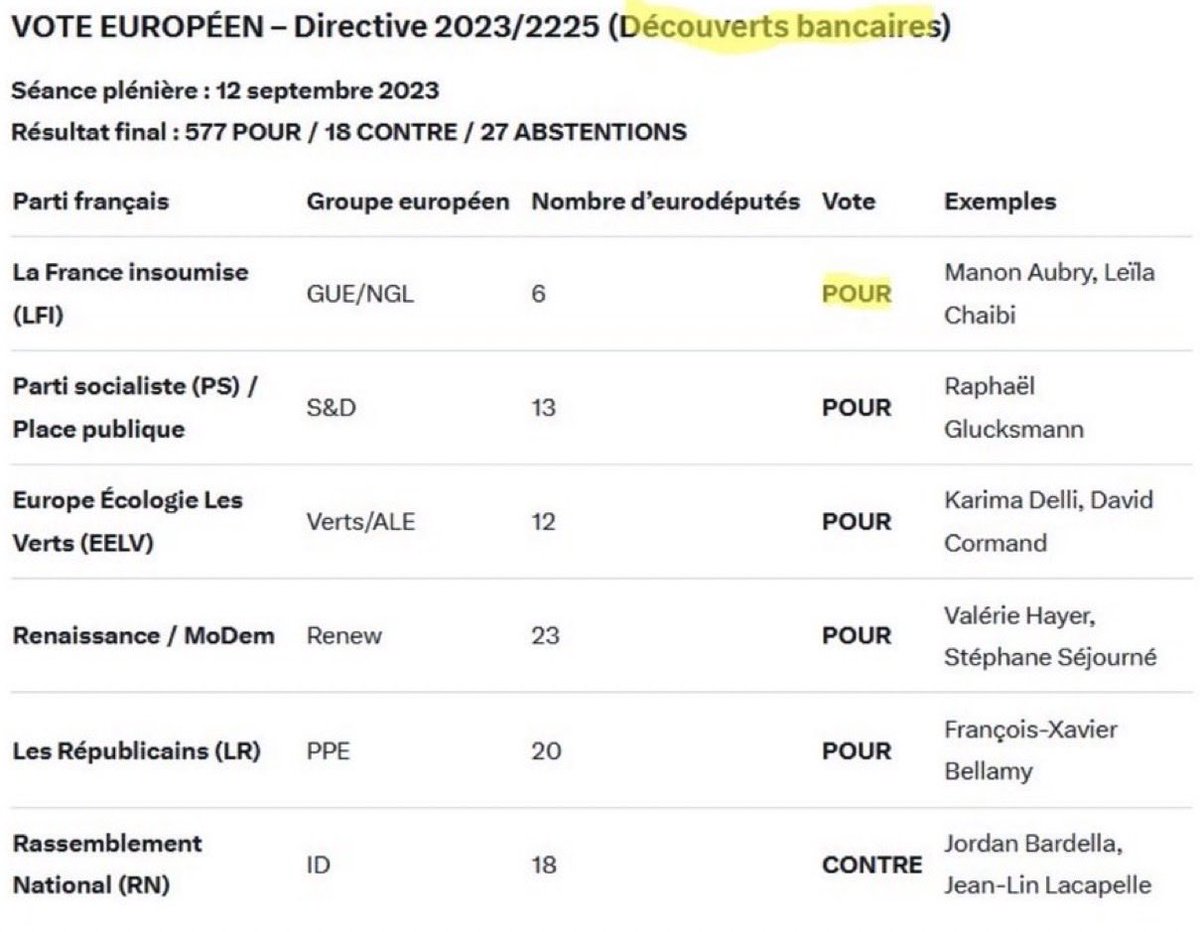 VOTE EUROPÉEN – Directive 2023/2225 (Découverts bancaires)

Séance plénière : 12 septembre 2023
Résultat final : 577 POUR / 18 CONTRE / 27 ABSTENTIONS

| Parti français | Groupe européen | Nombre d'eurodéputés | Vote | Exemples |
|---|---|---|---|---|
| La France insoumise (LFI) | GUE/NGL | 6 | POUR | Manon Aubry, Leïla Chaibi |
| Parti socialiste (PS) / Place publique | S&D | 13 | POUR | Raphaël Glucksmann |
| Europe Écologie Les Verts (EELV) | Verts/ALE | 12 | POUR | Karima Delli, David Cormand |
| Renaissance / MoDem | Renew | 23 | POUR | Valérie Hayer, Stéphane Séjourné |
| Les Républicains (LR) | PPE | 20 | POUR | François-Xavier Bellamy |
| Rassemblement National (RN) | ID | 18 | CONTRE | Jordan Bardella, Jean-Lin Lacapelle |